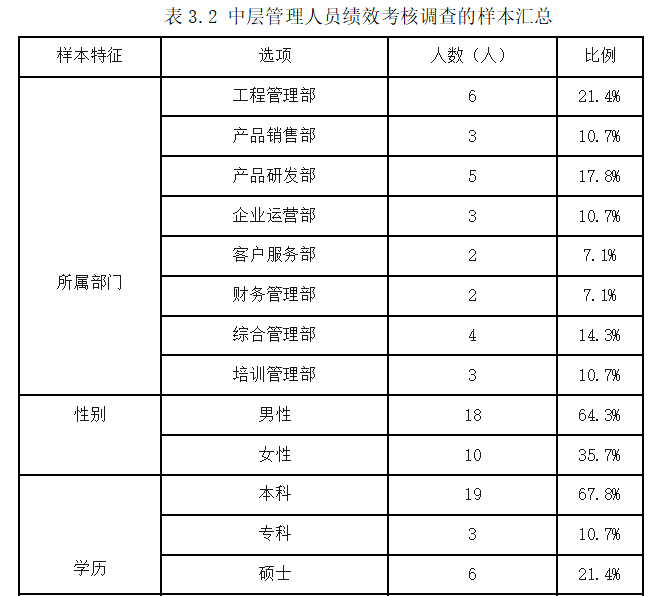 表 3.2 中层管理人员绩效考核调查的样本汇总

| 样本特征 | 选项 | 人数（人） | 比例 |
|---|---|---|---|
| 所属部门 | 工程管理部 | 6 | 21.4% |
|  | 产品销售部 | 3 | 10.7% |
|  | 产品研发部 | 5 | 17.8% |
|  | 企业运营部 | 3 | 10.7% |
|  | 客户服务部 | 2 | 7.1% |
|  | 财务管理部 | 2 | 7.1% |
|  | 综合管理部 | 4 | 14.3% |
|  | 培训管理部 | 3 | 10.7% |
| 性别 | 男性 | 18 | 64.3% |
|  | 女性 | 10 | 35.7% |
| 学历 | 本科 | 19 | 67.8% |
|  | 专科 | 3 | 10.7% |
|  | 硕士 | 6 | 21.4% |